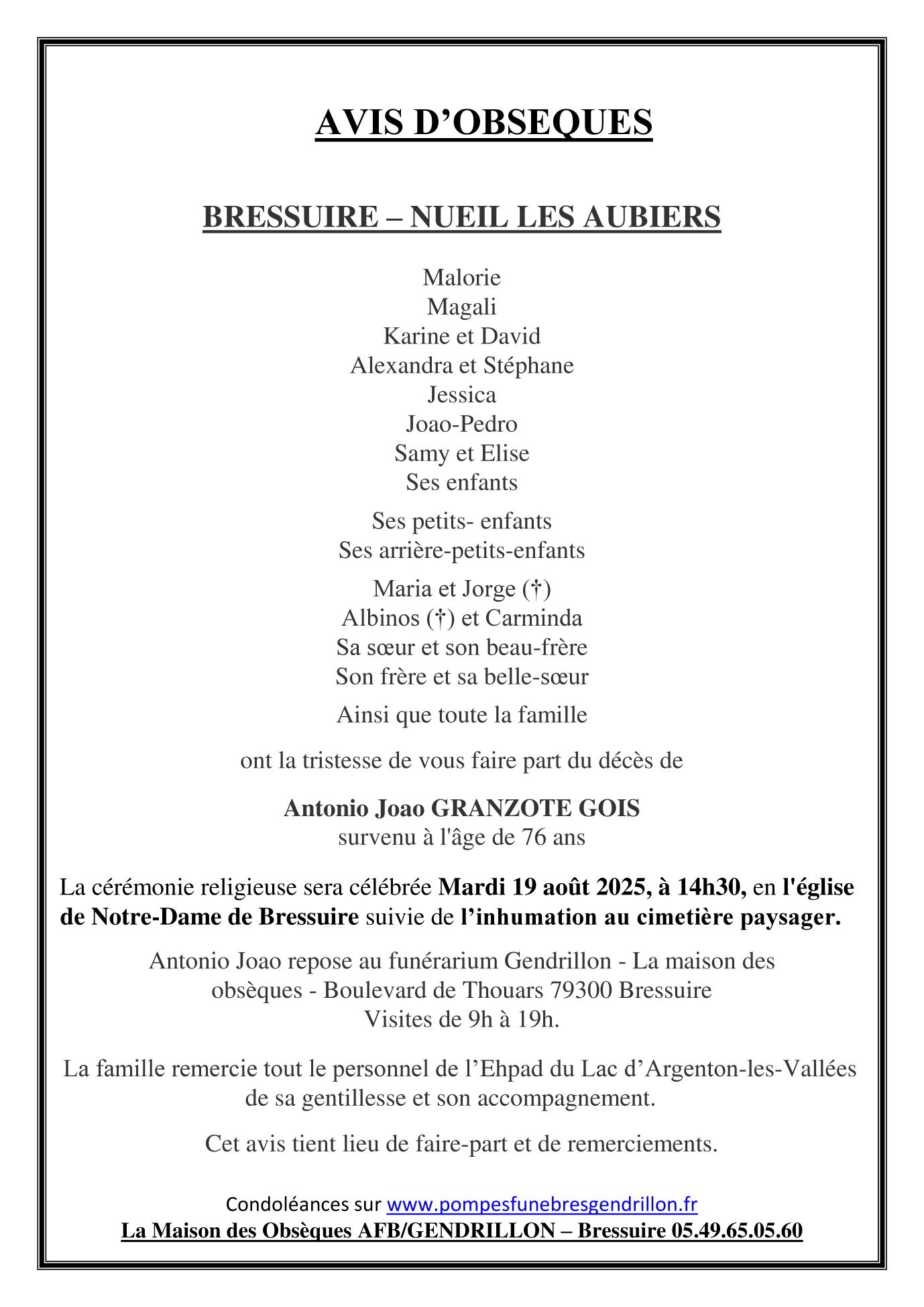 AVIS D’OBSEQUES

BRESSUIRE – NUEIL LES AUBIERS

Malorie
Magali
Karine et David
Alexandra et Stéphane
Jessica
Joao-Pedro
Samy et Elise
Ses enfants

Ses petits- enfants
Ses arrière-petits-enfants

Maria et Jorge (†)
Albinos (†) et Carminda
Sa sœur et son beau-frère
Son frère et sa belle-sœur

Ainsi que toute la famille

ont la tristesse de vous faire part du décès de

Antonio Joao GRANZOTE GOIS
survenu à l'âge de 76 ans

La cérémonie religieuse sera célébrée Mardi 19 août 2025, à 14h30, en l'église de Notre-Dame de Bressuire suivie de l’inhumation au cimetière paysager.

Antonio Joao repose au funérarium Gendrillon - La maison des obsèques - Boulevard de Thouars 79300 Bressuire
Visites de 9h à 19h.

La famille remercie tout le personnel de l’Ehpad du Lac d’Argenton-les-Vallées de sa gentillesse et son accompagnement.

Cet avis tient lieu de faire-part et de remerciements.

Condoléances sur www.pompesfunebresgendrillon.fr
La Maison des Obsèques AFB/GENDRILLON – Bressuire 05.49.65.05.60